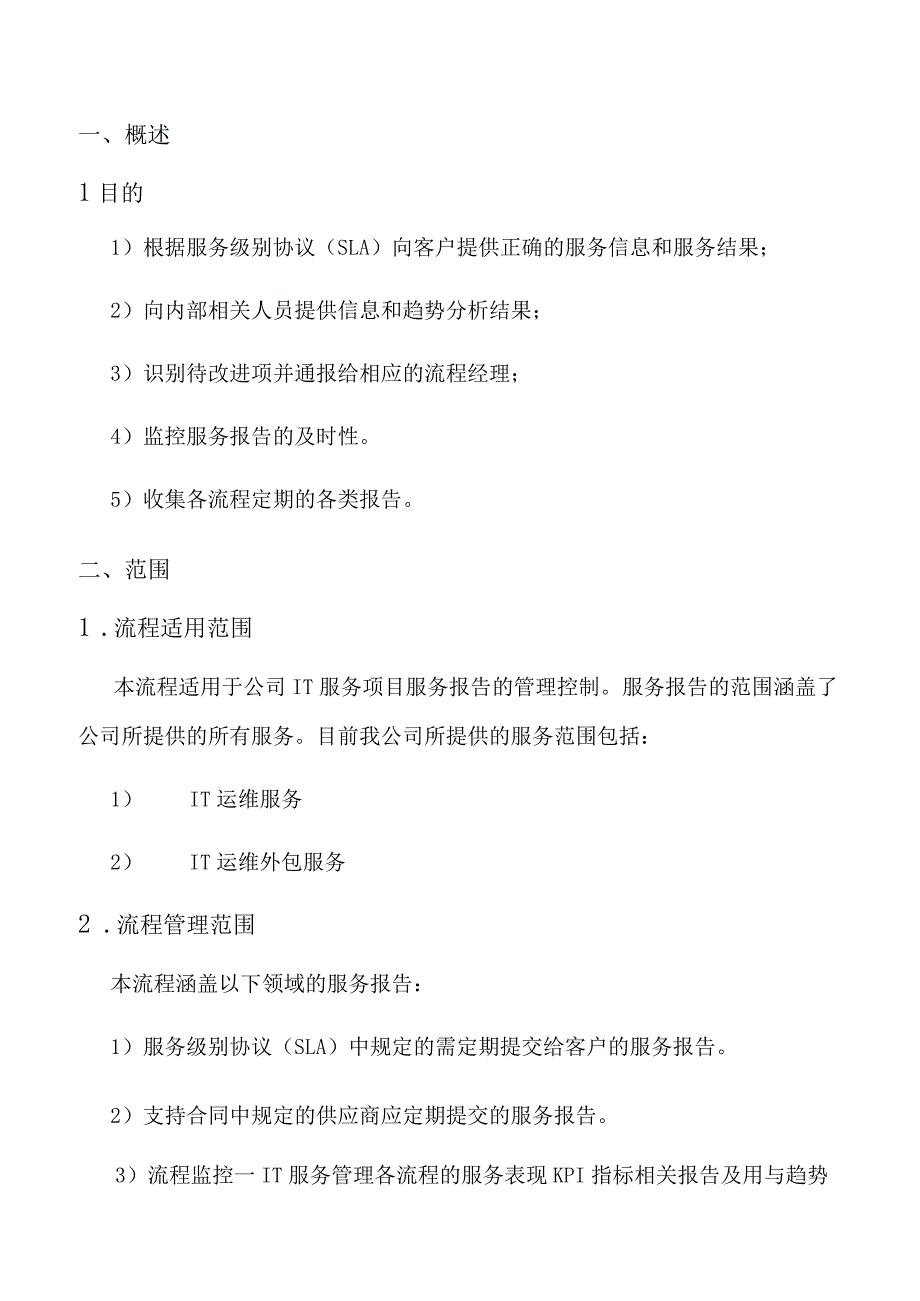 一、概述

1 目的

1）根据服务级别协议（SLA）向客户提供正确的服务信息和服务结果；

2）向内部相关人员提供信息和趋势分析结果；

3）识别待改进项并通报给相应的流程经理；

4）监控服务报告的及时性。

5）收集各流程定期的各类报告。

二、范围

1．流程适用范围

本流程适用于公司 IT 服务项目服务报告的管理控制。服务报告的范围涵盖了公司所提供的所有服务。目前我公司所提供的服务范围包括：

1）　IT 运维服务

2）　IT 运维外包服务

2．流程管理范围

本流程涵盖以下领域的服务报告：

1）服务级别协议（SLA）中规定的需定期提交给客户的服务报告。

2）支持合同中规定的供应商应定期提交的服务报告。

3）流程监控一 IT 服务管理各流程的服务表现 KPI 指标相关报告及用与趋势